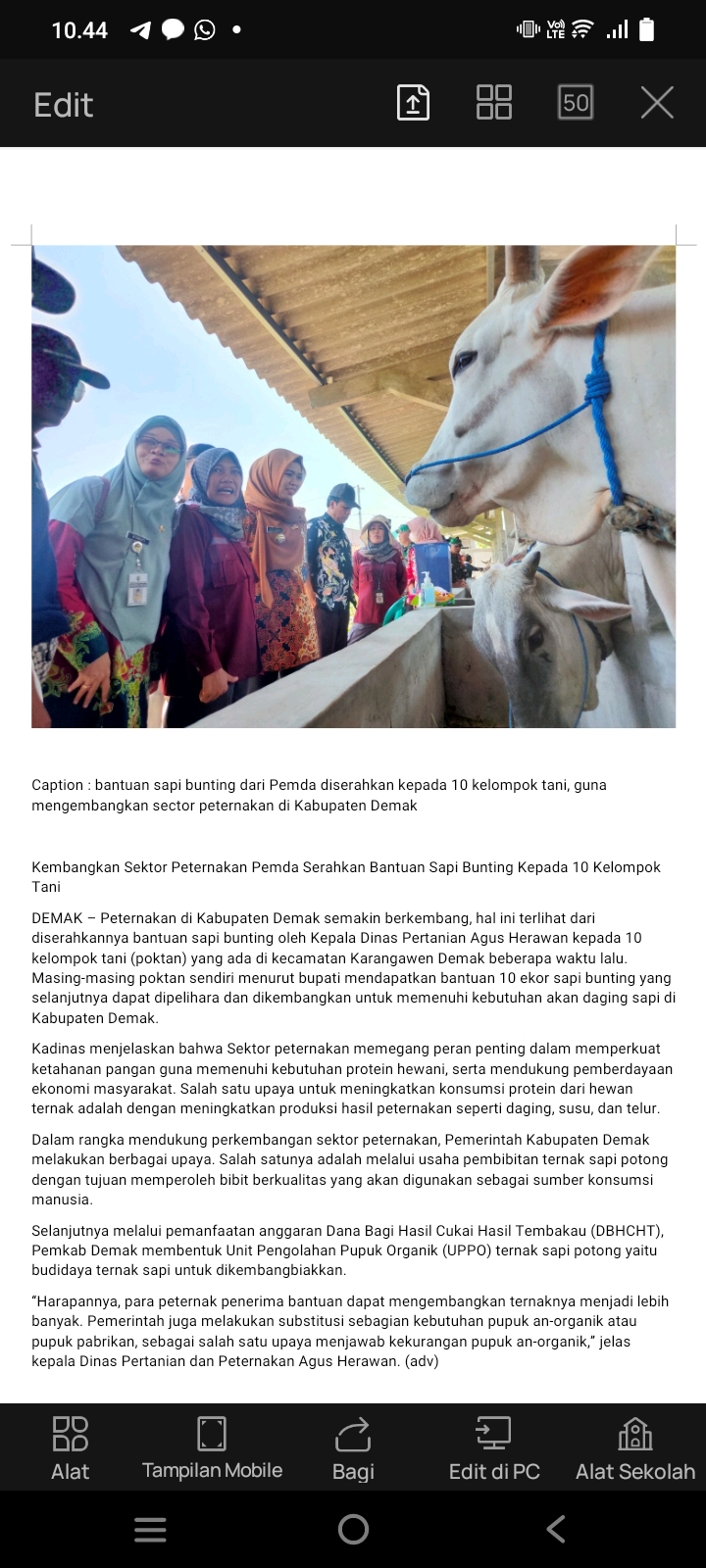 10.44

Edit

50

Caption : bantuan sapi bunting dari Pemda diserahkan kepada 10 kelompok tani, guna mengembangkan sector peternakan di Kabupaten Demak

Kembangkan Sektor Peternakan Pemda Serahkan Bantuan Sapi Bunting Kepada 10 Kelompok Tani

DEMAK – Peternakan di Kabupaten Demak semakin berkembang, hal ini terlihat dari diserahkannya bantuan sapi bunting oleh Kepala Dinas Pertanian Agus Herawan kepada 10 kelompok tani (poktan) yang ada di kecamatan Karangawen Demak beberapa waktu lalu. Masing-masing poktan sendiri menurut bupati mendapatkan bantuan 10 ekor sapi bunting yang selanjutnya dapat dipelihara dan dikembangkan untuk memenuhi kebutuhan akan daging sapi di Kabupaten Demak.

Kadinas menjelaskan bahwa Sektor peternakan memegang peran penting dalam memperkuat ketahanan pangan guna memenuhi kebutuhan protein hewani, serta mendukung pemberdayaan ekonomi masyarakat. Salah satu upaya untuk meningkatkan konsumsi protein dari hewan ternak adalah dengan meningkatkan produksi hasil peternakan seperti daging, susu, dan telur.

Dalam rangka mendukung perkembangan sektor peternakan, Pemerintah Kabupaten Demak melakukan berbagai upaya. Salah satunya adalah melalui usaha pembibitan ternak sapi potong dengan tujuan memperoleh bibit berkualitas yang akan digunakan sebagai sumber konsumsi manusia.

Selanjutnya melalui pemanfaatan anggaran Dana Bagi Hasil Cukai Hasil Tembakau (DBHCHT), Pemkab Demak membentuk Unit Pengolahan Pupuk Organik (UPPO) ternak sapi potong yaitu budidaya ternak sapi untuk dikembangbiakkan.

“Harapannya, para peternak penerima bantuan dapat mengembangkan ternaknya menjadi lebih banyak. Pemerintah juga melakukan substitusi sebagian kebutuhan pupuk an-organik atau pupuk pabrikan, sebagai salah satu upaya menjawab kekurangan pupuk an-organik,” jelas kepala Dinas Pertanian dan Peternakan Agus Herawan. (adv)

Alat
Tampilan Mobile
Bagi
Edit di PC
Alat Sekolah